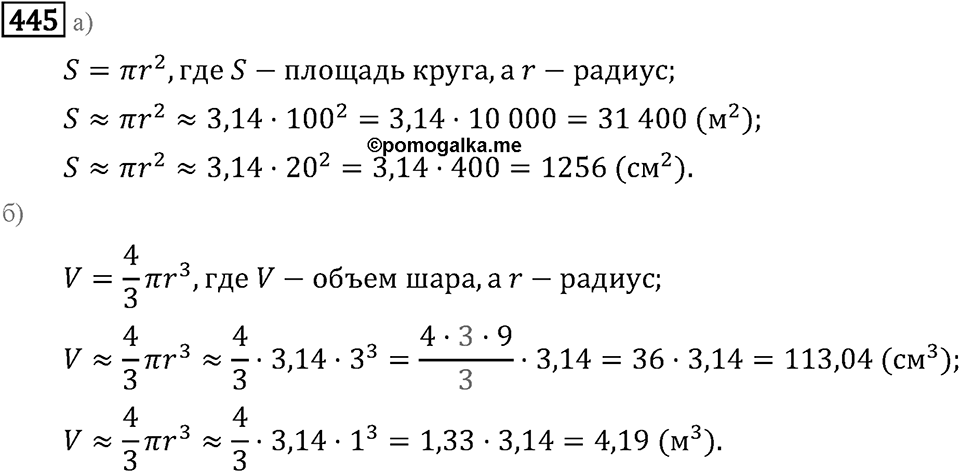 445 а)

$S = \pi r^2$, где $S$ — площадь круга, а $r$ — радиус;

$S \approx \pi r^2 \approx 3{,}14 \cdot 100^2 = 3{,}14 \cdot 10\,000 = 31\,400$ (м$^2$);

©pomogalka.me

$S \approx \pi r^2 \approx 3{,}14 \cdot 20^2 = 3{,}14 \cdot 400 = 1256$ (см$^2$).

б)

$V = \frac{4}{3}\pi r^3$, где $V$ — объем шара, а $r$ — радиус;

$V \approx \frac{4}{3}\pi r^3 \approx \frac{4}{3} \cdot 3{,}14 \cdot 3^3 = \frac{4 \cdot 3 \cdot 9}{3} \cdot 3{,}14 = 36 \cdot 3{,}14 = 113{,}04$ (см$^3$);

$V \approx \frac{4}{3}\pi r^3 \approx \frac{4}{3} \cdot 3{,}14 \cdot 1^3 = 1{,}33 \cdot 3{,}14 = 4{,}19$ (м$^3$).